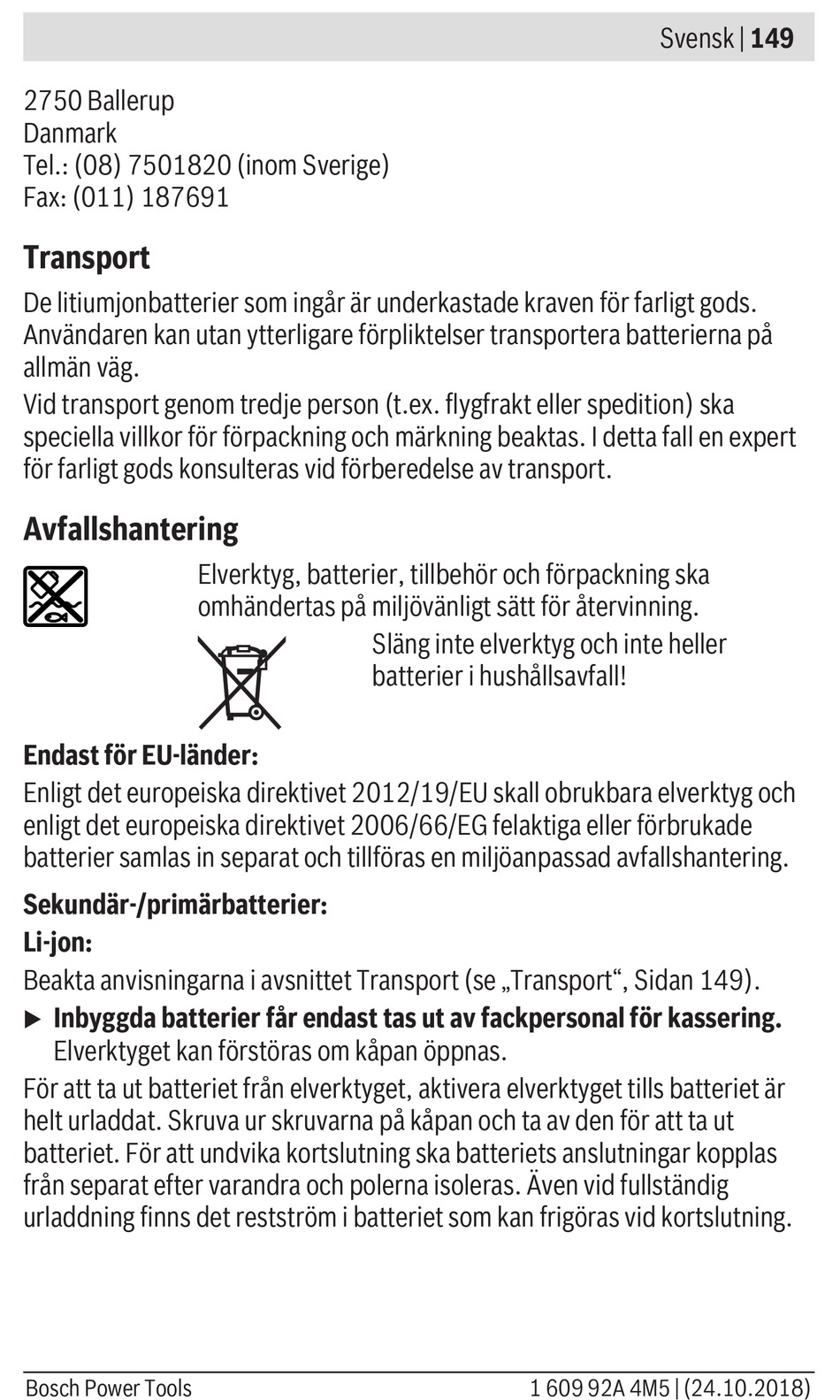 Svensk | 149

2750 Ballerup
Danmark
Tel.: (08) 7501820 (inom Sverige)
Fax: (011) 187691

Transport

De litiumjonbatterier som ingår är underkastade kraven för farligt gods. Användaren kan utan ytterligare förpliktelser transportera batterierna på allmän väg.

Vid transport genom tredje person (t.ex. flygfrakt eller spedition) ska speciella villkor för förpackning och märkning beaktas. I detta fall en expert för farligt gods konsulteras vid förberedelse av transport.

Avfallshantering

Elverktyg, batterier, tillbehör och förpackning ska omhändertas på miljövänligt sätt för återvinning.

Släng inte elverktyg och inte heller batterier i hushållsavfall!

Endast för EU-länder:

Enligt det europeiska direktivet 2012/19/EU skall obrukbara elverktyg och enligt det europeiska direktivet 2006/66/EG felaktiga eller förbrukade batterier samlas in separat och tillföras en miljöanpassad avfallshantering.

Sekundär-/primärbatterier:

Li-jon:

Beakta anvisningarna i avsnittet Transport (se „Transport“, Sidan 149).

▶ Inbyggda batterier får endast tas ut av fackpersonal för kassering. Elverktyget kan förstöras om kåpan öppnas.

För att ta ut batteriet från elverktyget, aktivera elverktyget tills batteriet är helt urladdat. Skruva ur skruvarna på kåpan och ta av den för att ta ut batteriet. För att undvika kortslutning ska batteriets anslutningar kopplas från separat efter varandra och polerna isoleras. Även vid fullständig urladdning finns det restström i batteriet som kan frigöras vid kortslutning.

Bosch Power Tools 1 609 92A 4M5 | (24.10.2018)